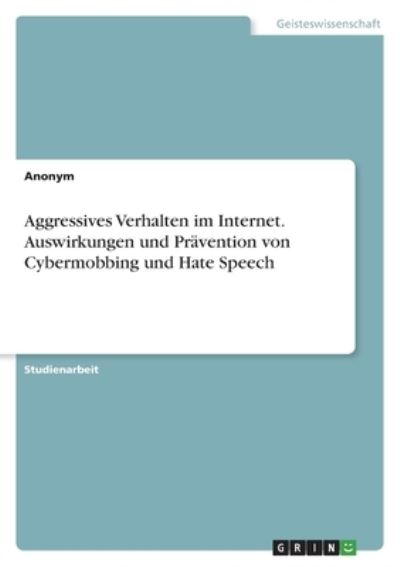 Geisteswissenschaft

Anonym

Aggressives Verhalten im Internet. Auswirkungen und Prävention von Cybermobbing und Hate Speech

Studienarbeit

GRIN